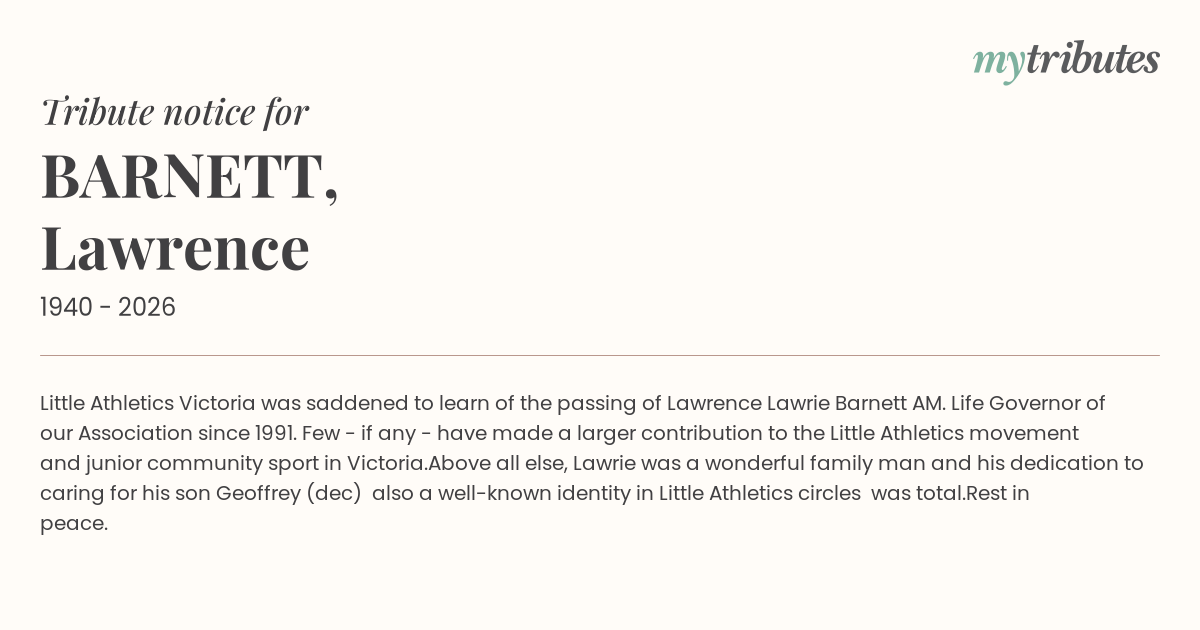 mytributes

Tribute notice for

BARNETT,
Lawrence

1940 - 2026

Little Athletics Victoria was saddened to learn of the passing of Lawrence Lawrie Barnett AM. Life Governor of our Association since 1991. Few - if any - have made a larger contribution to the Little Athletics movement and junior community sport in Victoria.Above all else, Lawrie was a wonderful family man and his dedication to caring for his son Geoffrey (dec) also a well-known identity in Little Athletics circles was total.Rest in peace.